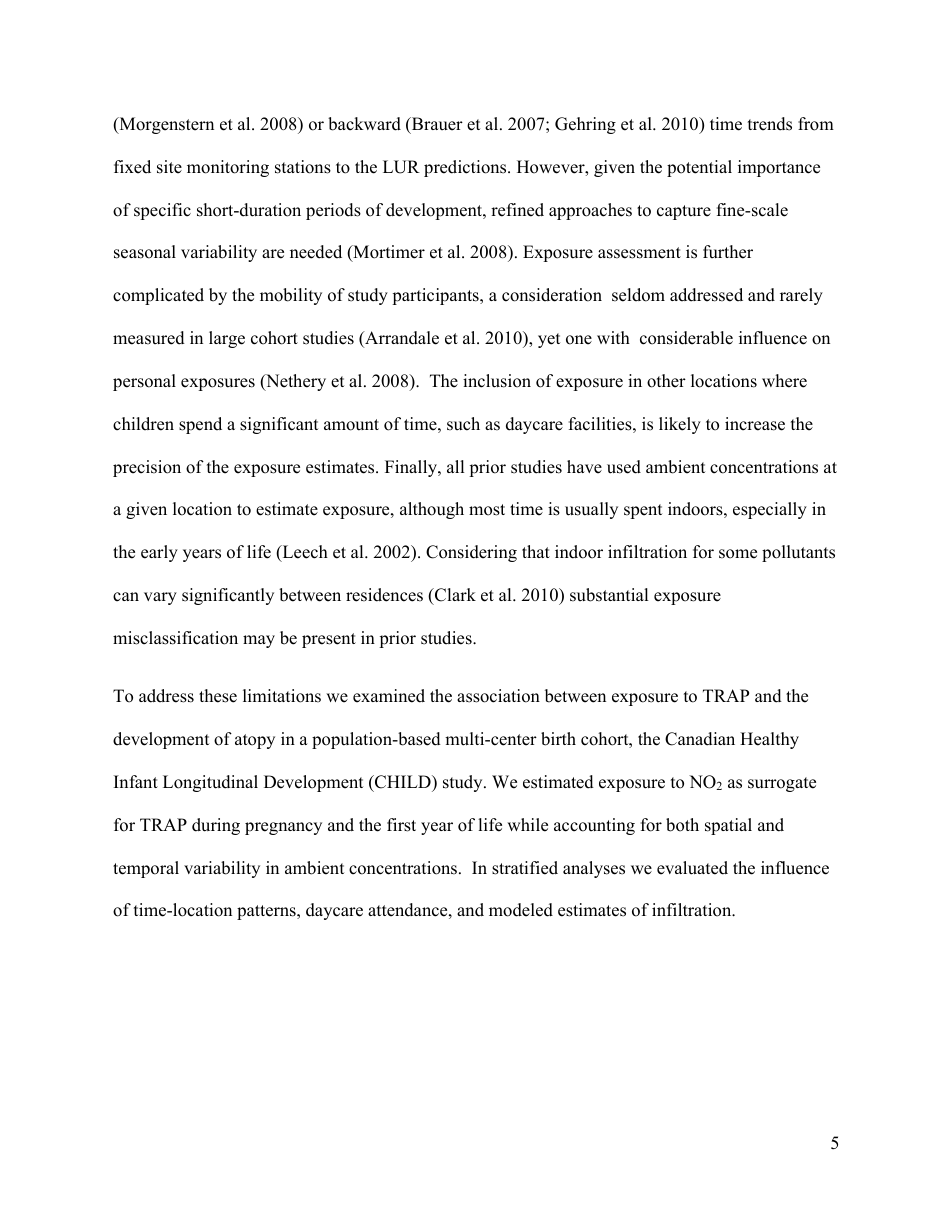 (Morgenstern et al. 2008) or backward (Brauer et al. 2007; Gehring et al. 2010) time trends from fixed site monitoring stations to the LUR predictions. However, given the potential importance of specific short-duration periods of development, refined approaches to capture fine-scale seasonal variability are needed (Mortimer et al. 2008). Exposure assessment is further complicated by the mobility of study participants, a consideration seldom addressed and rarely measured in large cohort studies (Arrandale et al. 2010), yet one with considerable influence on personal exposures (Nethery et al. 2008). The inclusion of exposure in other locations where children spend a significant amount of time, such as daycare facilities, is likely to increase the precision of the exposure estimates. Finally, all prior studies have used ambient concentrations at a given location to estimate exposure, although most time is usually spent indoors, especially in the early years of life (Leech et al. 2002). Considering that indoor infiltration for some pollutants can vary significantly between residences (Clark et al. 2010) substantial exposure misclassification may be present in prior studies.

To address these limitations we examined the association between exposure to TRAP and the development of atopy in a population-based multi-center birth cohort, the Canadian Healthy Infant Longitudinal Development (CHILD) study. We estimated exposure to $NO_2$ as surrogate for TRAP during pregnancy and the first year of life while accounting for both spatial and temporal variability in ambient concentrations. In stratified analyses we evaluated the influence of time-location patterns, daycare attendance, and modeled estimates of infiltration.

5